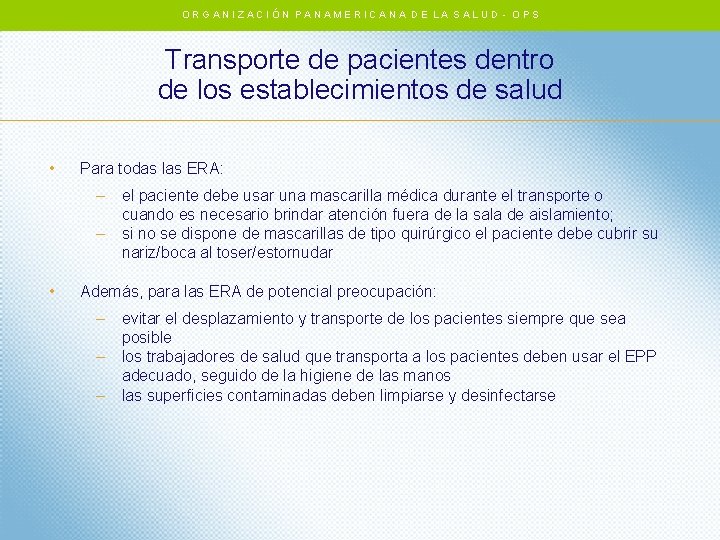 ORGANIZACIÓN PANAMERICANA DE LA SALUD - OPS

Transporte de pacientes dentro de los establecimientos de salud

• Para todas las ERA:
– el paciente debe usar una mascarilla médica durante el transporte o cuando es necesario brindar atención fuera de la sala de aislamiento;
– si no se dispone de mascarillas de tipo quirúrgico el paciente debe cubrir su nariz/boca al toser/estornudar

• Además, para las ERA de potencial preocupación:
– evitar el desplazamiento y transporte de los pacientes siempre que sea posible
– los trabajadores de salud que transporta a los pacientes deben usar el EPP adecuado, seguido de la higiene de las manos
– las superficies contaminadas deben limpiarse y desinfectarse